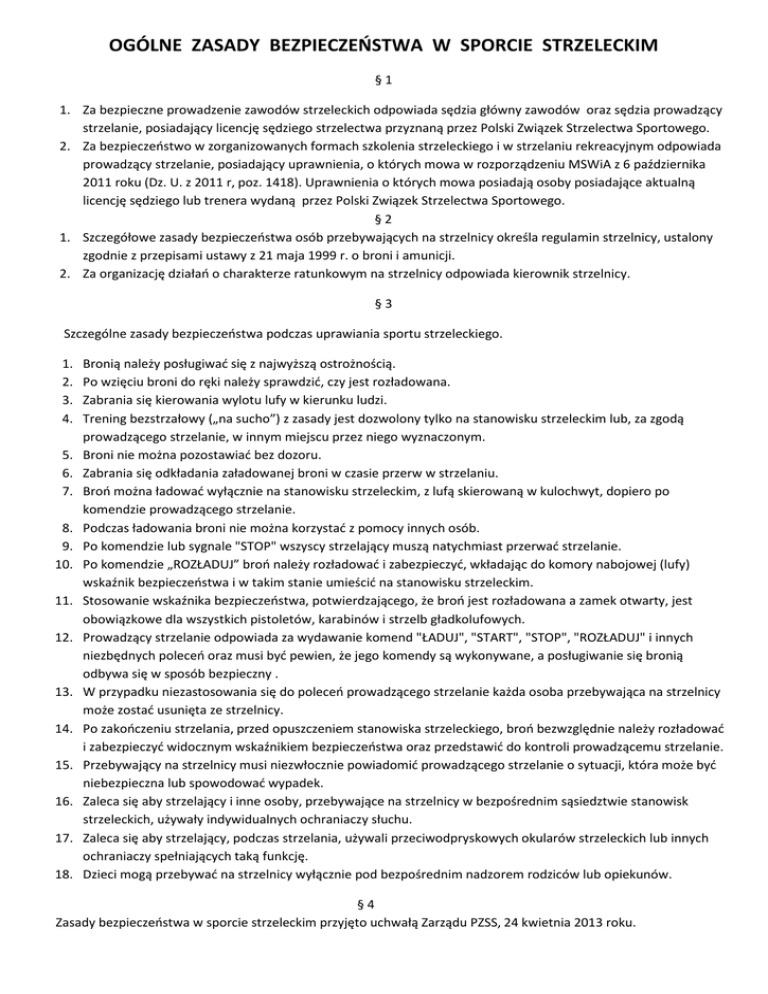 OGÓLNE ZASADY BEZPIECZEŃSTWA W SPORCIE STRZELECKIM

§ 1

1. Za bezpieczne prowadzenie zawodów strzeleckich odpowiada sędzia główny zawodów oraz sędzia prowadzący strzelanie, posiadający licencję sędziego strzelectwa przyznaną przez Polski Związek Strzelectwa Sportowego.
2. Za bezpieczeństwo w zorganizowanych formach szkolenia strzeleckiego i w strzelaniu rekreacyjnym odpowiada prowadzący strzelanie, posiadający uprawnienia, o których mowa w rozporządzeniu MSWiA z 6 października 2011 roku (Dz. U. z 2011 r, poz. 1418). Uprawnienia o których mowa posiadają osoby posiadające aktualną licencję sędziego lub trenera wydaną przez Polski Związek Strzelectwa Sportowego.

§ 2

1. Szczegółowe zasady bezpieczeństwa osób przebywających na strzelnicy określa regulamin strzelnicy, ustalony zgodnie z przepisami ustawy z 21 maja 1999 r. o broni i amunicji.
2. Za organizację działań o charakterze ratunkowym na strzelnicy odpowiada kierownik strzelnicy.

§ 3

Szczególne zasady bezpieczeństwa podczas uprawiania sportu strzeleckiego.

1. Bronią należy posługiwać się z najwyższą ostrożnością.
2. Po wzięciu broni do ręki należy sprawdzić, czy jest rozładowana.
3. Zabrania się kierowania wylotu lufy w kierunku ludzi.
4. Trening bezstrzałowy („na sucho") z zasady jest dozwolony tylko na stanowisku strzeleckim lub, za zgodą prowadzącego strzelanie, w innym miejscu przez niego wyznaczonym.
5. Broni nie można pozostawiać bez dozoru.
6. Zabrania się odkładania załadowanej broni w czasie przerw w strzelaniu.
7. Broń można ładować wyłącznie na stanowisku strzeleckim, z lufą skierowaną w kulochwyt, dopiero po komendzie prowadzącego strzelanie.
8. Podczas ładowania broni nie można korzystać z pomocy innych osób.
9. Po komendzie lub sygnale "STOP" wszyscy strzelający muszą natychmiast przerwać strzelanie.
10. Po komendzie „ROZŁADUJ" broń należy rozładować i zabezpieczyć, wkładając do komory nabojowej (lufy) wskaźnik bezpieczeństwa i w takim stanie umieścić na stanowisku strzeleckim.
11. Stosowanie wskaźnika bezpieczeństwa, potwierdzającego, że broń jest rozładowana a zamek otwarty, jest obowiązkowe dla wszystkich pistoletów, karabinów i strzelb gładkolufowych.
12. Prowadzący strzelanie odpowiada za wydawanie komend "ŁADUJ", "START", "STOP", "ROZŁADUJ" i innych niezbędnych poleceń oraz musi być pewien, że jego komendy są wykonywane, a posługiwanie się bronią odbywa się w sposób bezpieczny .
13. W przypadku niezastosowania się do poleceń prowadzącego strzelanie każda osoba przebywająca na strzelnicy może zostać usunięta ze strzelnicy.
14. Po zakończeniu strzelania, przed opuszczeniem stanowiska strzeleckiego, broń bezwzględnie należy rozładować i zabezpieczyć widocznym wskaźnikiem bezpieczeństwa oraz przedstawić do kontroli prowadzącemu strzelanie.
15. Przebywający na strzelnicy musi niezwłocznie powiadomić prowadzącego strzelanie o sytuacji, która może być niebezpieczna lub spowodować wypadek.
16. Zaleca się aby strzelający i inne osoby, przebywające na strzelnicy w bezpośrednim sąsiedztwie stanowisk strzeleckich, używały indywidualnych ochraniaczy słuchu.
17. Zaleca się aby strzelający, podczas strzelania, używali przeciwodpryskowych okularów strzeleckich lub innych ochraniaczy spełniających taką funkcję.
18. Dzieci mogą przebywać na strzelnicy wyłącznie pod bezpośrednim nadzorem rodziców lub opiekunów.

§ 4

Zasady bezpieczeństwa w sporcie strzeleckim przyjęto uchwałą Zarządu PZSS, 24 kwietnia 2013 roku.